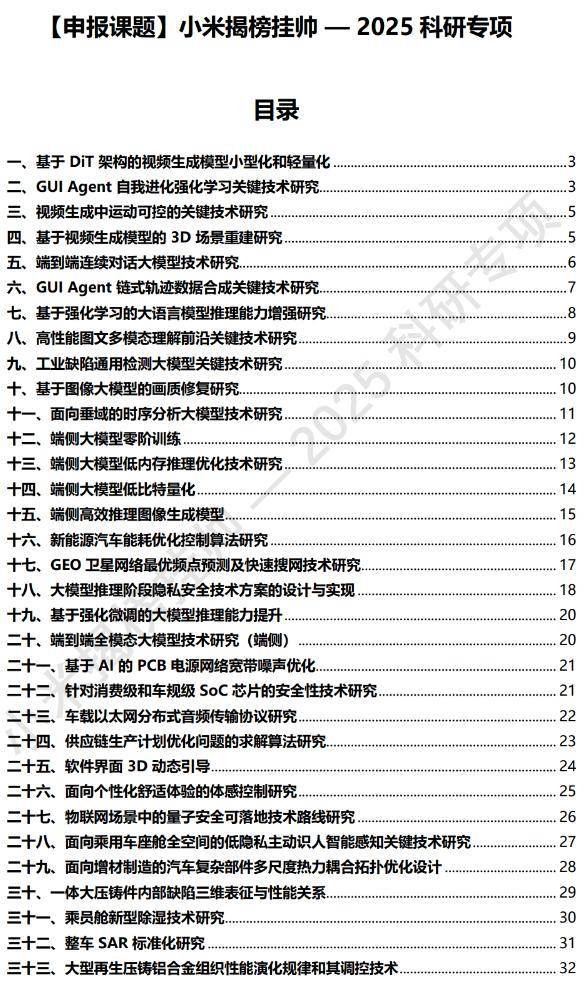 【申报课题】小米揭榜挂帅 — 2025 科研专项

目录

一、基于 DiT 架构的视频生成模型小型化和轻量化 3
二、GUI Agent 自我进化强化学习关键技术研究 3
三、视频生成中运动可控的关键技术研究 5
四、基于视频生成模型的 3D 场景重建研究 5
五、端到端连续对话大模型技术研究 6
六、GUI Agent 链式轨迹数据合成关键技术研究 7
七、基于强化学习的大语言模型推理能力增强研究 8
八、高性能图文多模态理解前沿关键技术研究 9
九、工业缺陷通用检测大模型关键技术研究 10
十、基于图像大模型的画质修复研究 10
十一、面向垂域的时序分析大模型技术研究 11
十二、端侧大模型零阶训练 12
十三、端侧大模型低内存推理优化技术研究 13
十四、端侧大模型低比特量化 14
十五、端侧高效推理图像生成模型 15
十六、新能源汽车能耗优化控制算法研究 16
十七、GEO 卫星网络最优频点预测及快速搜网技术研究 17
十八、大模型推理阶段隐私安全技术方案的设计与实现 18
十九、基于强化微调的大模型推理能力提升 20
二十、端到端全模态大模型技术研究（端侧） 20
二十一、基于 AI 的 PCB 电源网络宽带噪声优化 21
二十二、针对消费级和车规级 SoC 芯片的安全性技术研究 21
二十三、车载以太网分布式音频传输协议研究 22
二十四、供应链生产计划优化问题的求解算法研究 23
二十五、软件界面 3D 动态引导 24
二十六、面向个性化舒适体验的体感控制研究 25
二十七、物联网场景中的量子安全可落地技术路线研究 26
二十八、面向乘用车座舱全空间的低隐私主动识人智能感知关键技术研究 27
二十九、面向增材制造的汽车复杂部件多尺度热力耦合拓扑优化设计 28
三十、一体大压铸件内部缺陷三维表征与性能关系 29
三十一、乘员舱新型除湿技术研究 30
三十二、整车 SAR 标准化研究 31
三十三、大型再生压铸铝合金组织性能演化规律和其调控技术 32

小米揭榜挂帅 — 2025 科研专项